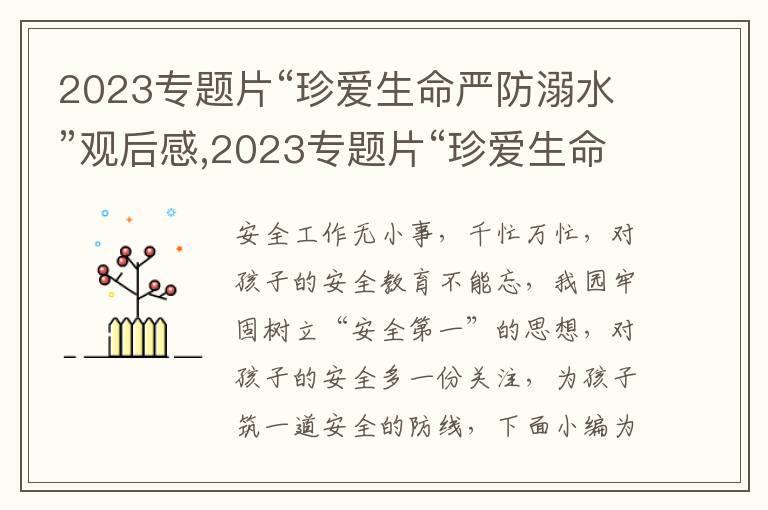 2023专题片“珍爱生命严防溺水”观后感,2023专题片“珍爱生命

安全工作无小事，千忙万忙，对孩子的安全教育不能忘，我园牢固树立“安全第一”的思想，对孩子的安全多一份关注，为孩子筑一道安全的防线，下面小编为